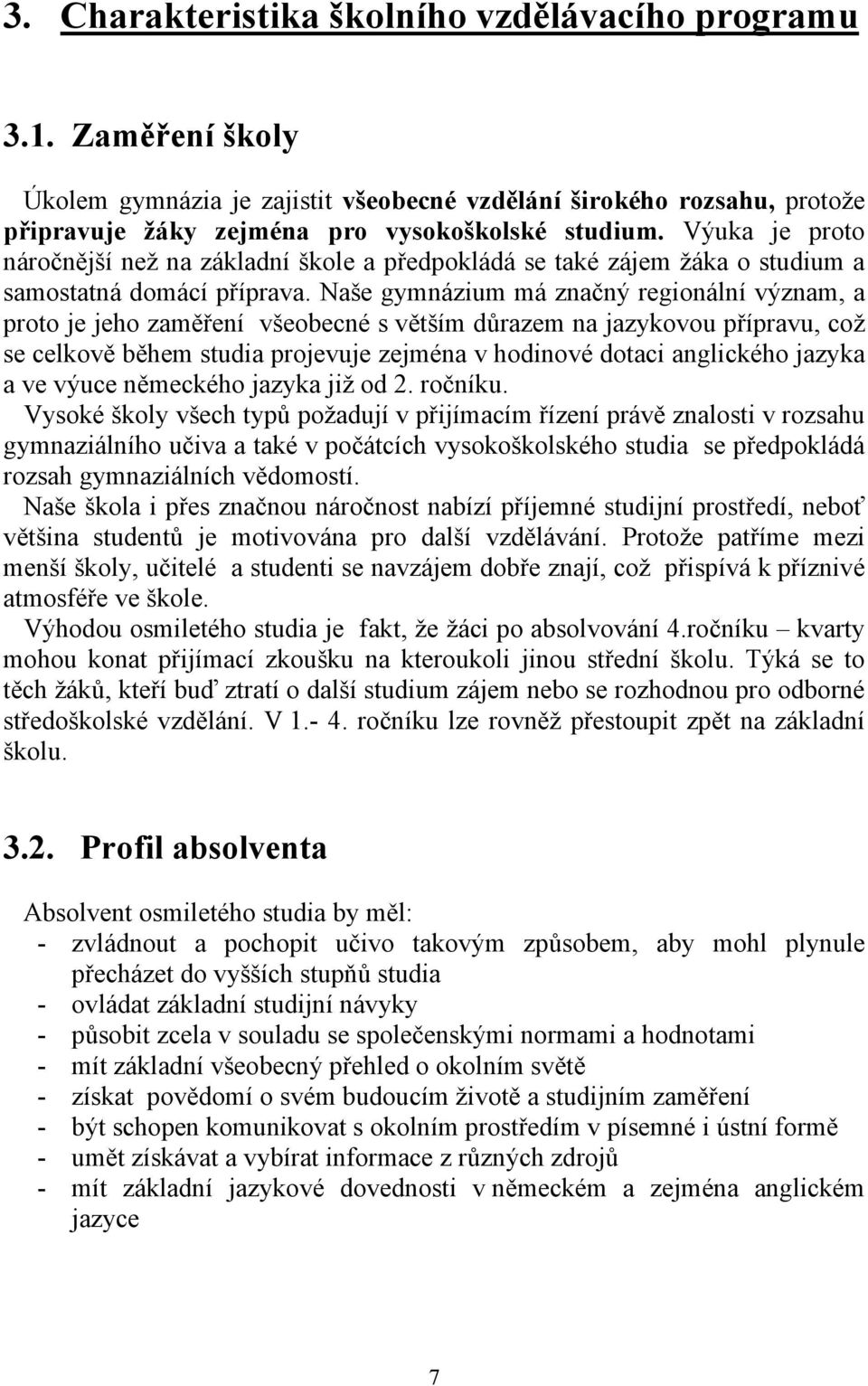 3. Charakteristika školního vzdělávacího programu

3.1. Zaměření školy

Úkolem gymnázia je zajistit všeobecné vzdělání širokého rozsahu, protože připravuje žáky zejména pro vysokoškolské studium. Výuka je proto náročnější než na základní škole a předpokládá se také zájem žáka o studium a samostatná domácí příprava. Naše gymnázium má značný regionální význam, a proto je jeho zaměření všeobecné s větším důrazem na jazykovou přípravu, což se celkově během studia projevuje zejména v hodinové dotaci anglického jazyka a ve výuce německého jazyka již od 2. ročníku.
Vysoké školy všech typů požadují v přijímacím řízení právě znalosti v rozsahu gymnaziálního učiva a také v počátcích vysokoškolského studia se předpokládá rozsah gymnaziálních vědomostí.
Naše škola i přes značnou náročnost nabízí příjemné studijní prostředí, neboť většina studentů je motivována pro další vzdělávání. Protože patříme mezi menší školy, učitelé a studenti se navzájem dobře znají, což přispívá k příznivé atmosféře ve škole.
Výhodou osmiletého studia je fakt, že žáci po absolvování 4.ročníku – kvarty mohou konat přijímací zkoušku na kteroukoli jinou střední školu. Týká se to těch žáků, kteří buď ztratí o další studium zájem nebo se rozhodnou pro odborné středoškolské vzdělání. V 1.- 4. ročníku lze rovněž přestoupit zpět na základní školu.

3.2. Profil absolventa

Absolvent osmiletého studia by měl:
- zvládnout a pochopit učivo takovým způsobem, aby mohl plynule přecházet do vyšších stupňů studia
- ovládat základní studijní návyky
- působit zcela v souladu se společenskými normami a hodnotami
- mít základní všeobecný přehled o okolním světě
- získat povědomí o svém budoucím životě a studijním zaměření
- být schopen komunikovat s okolním prostředím v písemné i ústní formě
- umět získávat a vybírat informace z různých zdrojů
- mít základní jazykové dovednosti v německém a zejména anglickém jazyce

7